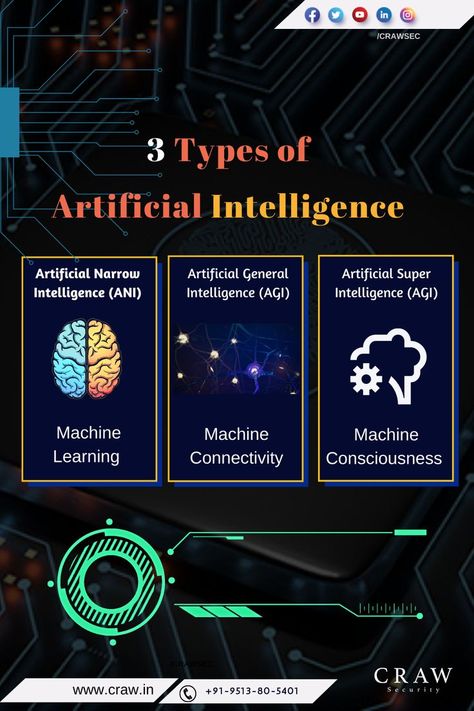 /CRAWSEC

3 Types of Artificial Intelligence

Artificial Narrow Intelligence (ANI)

Machine Learning

Artificial General Intelligence (AGI)

Machine Connectivity

Artificial Super Intelligence (AGI)

Machine Consciousness

www.craw.in

+91-9513-80-5401

CRAW Security